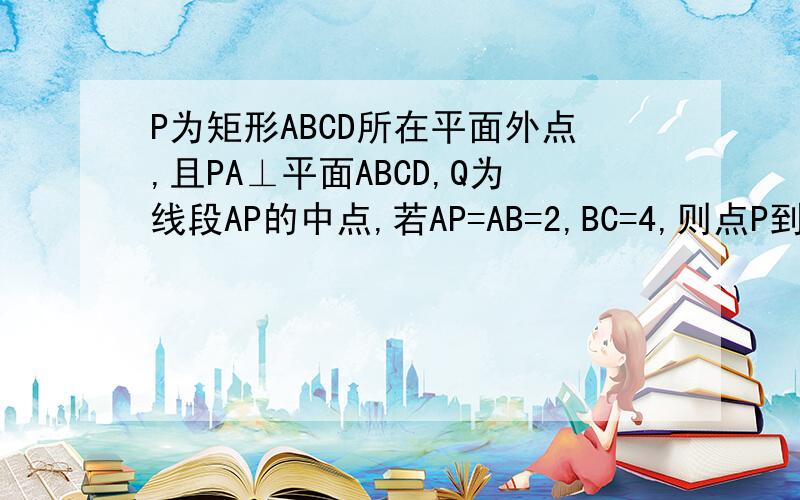 P为矩形ABCD所在平面外点,且PA⊥平面ABCD,Q为线段AP的中点,若AP=AB=2,BC=4,则点P到